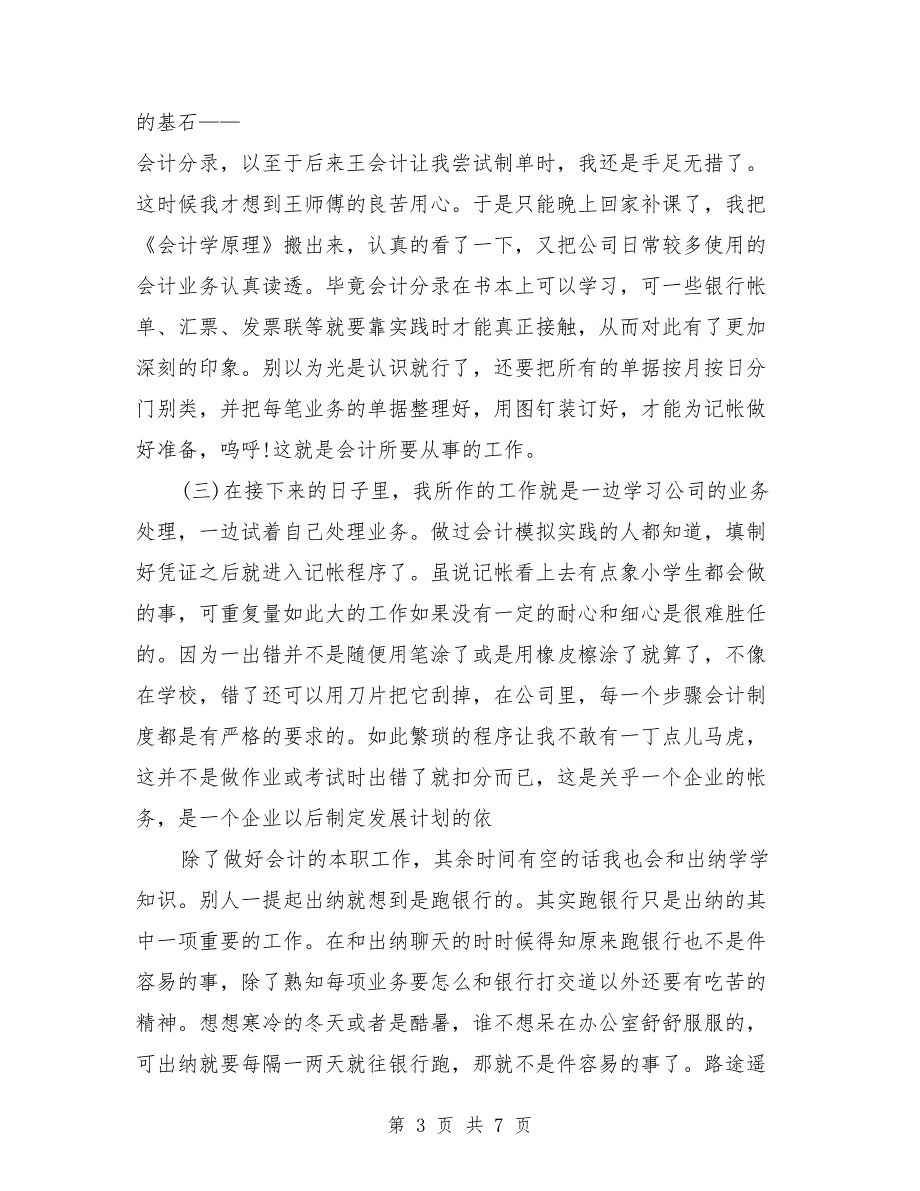 的基石——

会计分录，以至于后来王会计让我尝试制单时，我还是手足无措了。这时候我才想到王师傅的良苦用心。于是只能晚上回家补课了，我把《会计学原理》搬出来，认真的看了一下，又把公司日常较多使用的会计业务认真读透。毕竟会计分录在书本上可以学习，可一些银行帐单、汇票、发票联等就要靠实践时才能真正接触，从而对此有了更加深刻的印象。别以为光是认识就行了，还要把所有的单据按月按日分门别类，并把每笔业务的单据整理好，用图钉装订好，才能为记帐做好准备，呜呼!这就是会计所要从事的工作。

(三)在接下来的日子里，我所作的工作就是一边学习公司的业务处理，一边试着自己处理业务。做过会计模拟实践的人都知道，填制好凭证之后就进入记帐程序了。虽说记帐看上去有点象小学生都会做的事，可重复量如此大的工作如果没有一定的耐心和细心是很难胜任的。因为一出错并不是随便用笔涂了或是用橡皮檫涂了就算了，不像在学校，错了还可以用刀片把它刮掉，在公司里，每一个步骤会计制度都是有严格的要求的。如此繁琐的程序让我不敢有一丁点儿马虎，这并不是做作业或考试时出错了就扣分而已，这是关乎一个企业的帐务，是一个企业以后制定发展计划的依

除了做好会计的本职工作，其余时间有空的话我也会和出纳学学知识。别人一提起出纳就想到是跑银行的。其实跑银行只是出纳的其中一项重要的工作。在和出纳聊天的时时候得知原来跑银行也不是件容易的事，除了熟知每项业务要怎么和银行打交道以外还要有吃苦的精神。想想寒冷的冬天或者是酷暑，谁不想呆在办公室舒舒服服的，可出纳就要每隔一两天就往银行跑，那就不是件容易的事了。路途遥

第 3 页 共 7 页